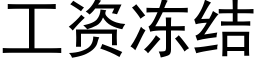 工资冻结